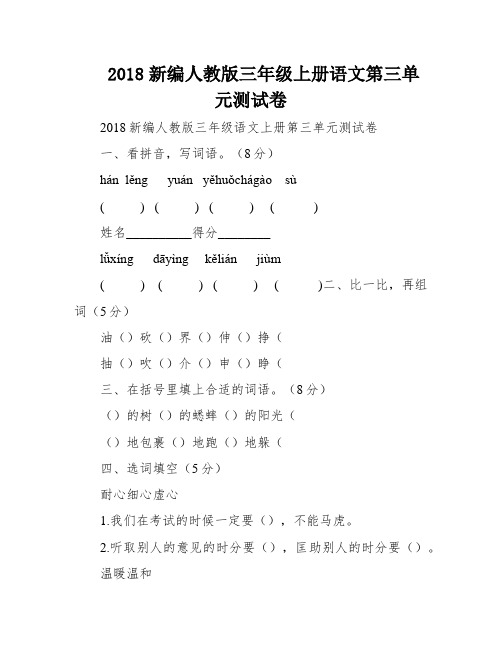 2018 新编人教版三年级上册语文第三单元测试卷

2018 新编人教版三年级语文上册第三单元测试卷

一、看拼音，写词语。（8 分）

hán lěng yuán yěhuǒchágào sù

( ) ( ) ( ) ( )

姓名__________得分________

lǚxíng dāying kělián jiùm

( ) ( ) ( ) ( )二、比一比，再组词（5 分）

油（）砍（）界（）伸（）挣（

抽（）吹（）介（）申（）睁（

三、在括号里填上合适的词语。（8 分）

（）的树（）的蟋蟀（）的阳光（

（）地包裹（）地跑（）地躲（

四、选词填空（5 分）

耐心细心虚心

1.我们在考试的时候一定要（），不能马虎。

2.听取别人的意见的时分要（），匡助别人的时分要（）。

温暖温和